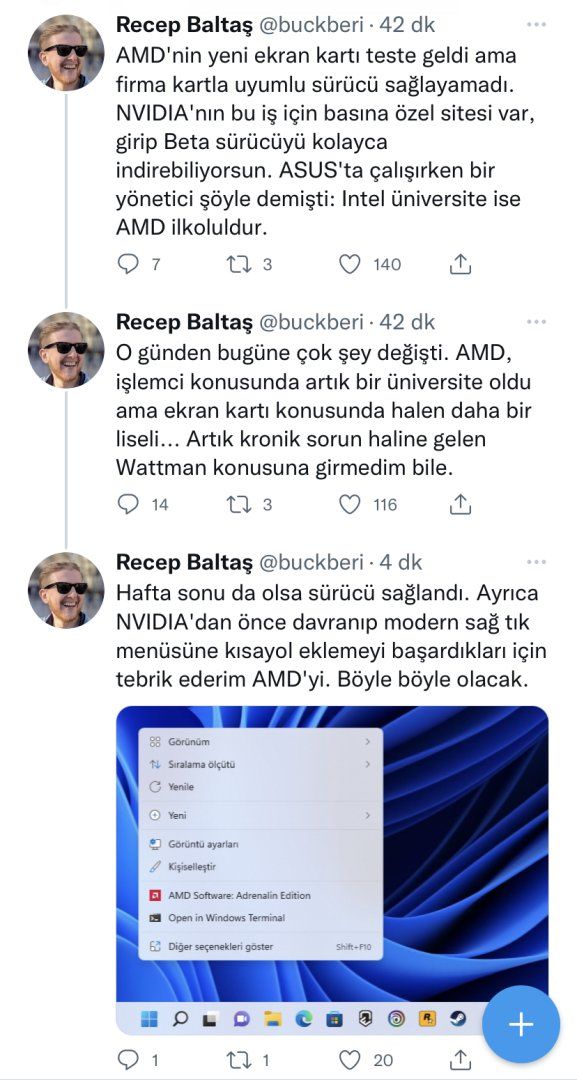 Recep Baltaş @buckberi · 42 dk
AMD'nin yeni ekran kartı teste geldi ama firma kartla uyumlu sürücü sağlayamadı. NVIDIA'nın bu iş için basına özel sitesi var, girip Beta sürücüyü kolayca indirebiliyorsun. ASUS'ta çalışırken bir yönetici şöyle demişti: Intel üniversite ise AMD ilkoluldur.

7 3 140

Recep Baltaş @buckberi · 42 dk
O günden bugüne çok şey değişti. AMD, işlemci konusunda artık bir üniversite oldu ama ekran kartı konusunda halen daha bir liseli... Artık kronik sorun haline gelen Wattman konusuna girmedim bile.

14 3 116

Recep Baltaş @buckberi · 4 dk
Hafta sonu da olsa sürücü sağlandı. Ayrıca NVIDIA'dan önce davranıp modern sağ tık menüsüne kısayol eklemeyi başardıkları için tebrik ederim AMD'yi. Böyle böyle olacak.

Görünüm
Sıralama ölçütü
Yenile
Yeni
Görüntü ayarları
Kişiselleştir
AMD Software: Adrenalin Edition
Open in Windows Terminal
Diğer seçenekleri göster Shift+F10

1 1 20